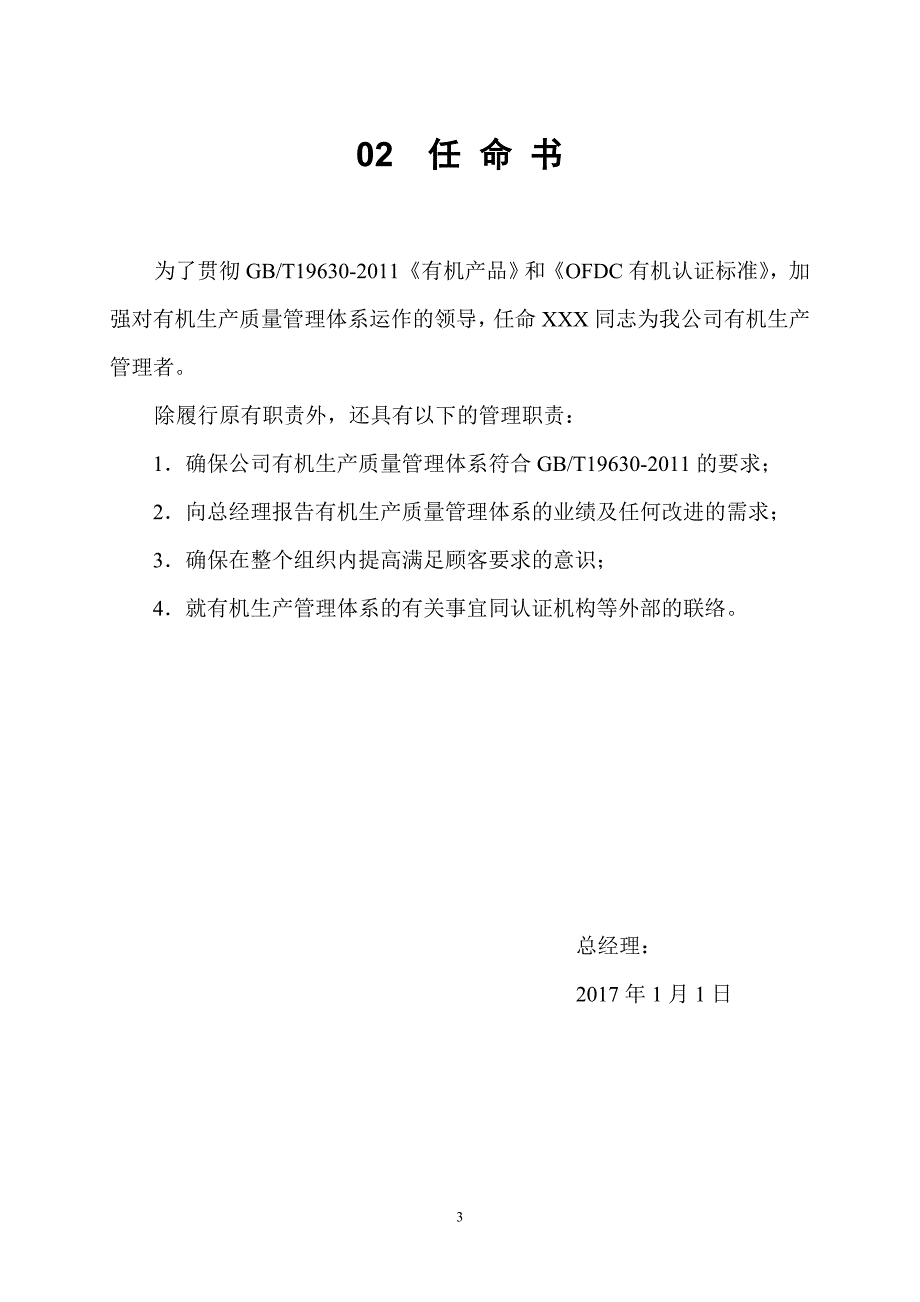 02 任 命 书

为了贯彻 GB/T19630-2011《有机产品》和《OFDC 有机认证标准》，加强对有机生产质量管理体系运作的领导，任命 XXX 同志为我公司有机生产管理者。

除履行原有职责外，还具有以下的管理职责：

1．确保公司有机生产质量管理体系符合 GB/T19630-2011 的要求；

2．向总经理报告有机生产质量管理体系的业绩及任何改进的需求；

3．确保在整个组织内提高满足顾客要求的意识；

4．就有机生产管理体系的有关事宜同认证机构等外部的联络。

总经理：

2017 年 1 月 1 日

3